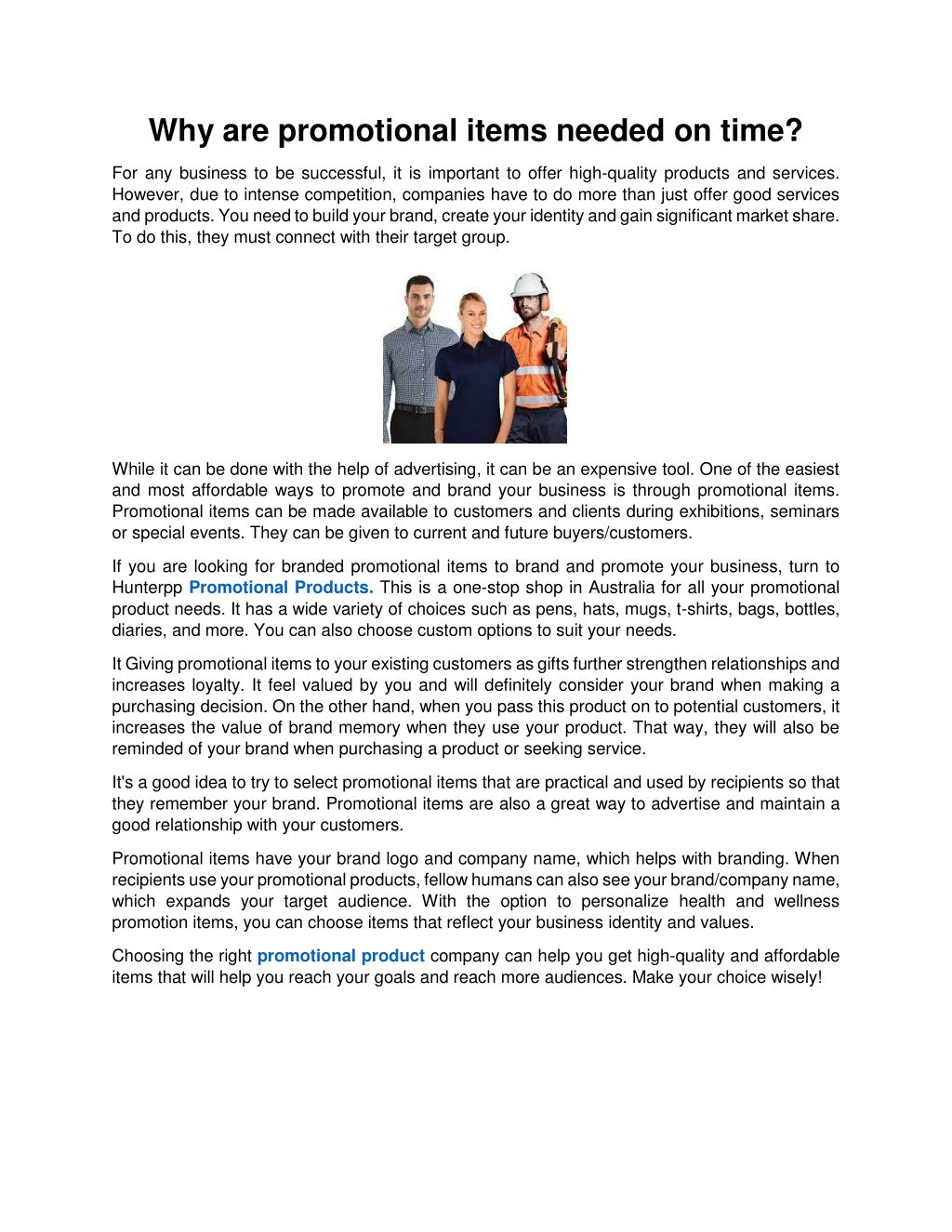 Why are promotional items needed on time?

For any business to be successful, it is important to offer high-quality products and services. However, due to intense competition, companies have to do more than just offer good services and products. You need to build your brand, create your identity and gain significant market share. To do this, they must connect with their target group.

While it can be done with the help of advertising, it can be an expensive tool. One of the easiest and most affordable ways to promote and brand your business is through promotional items. Promotional items can be made available to customers and clients during exhibitions, seminars or special events. They can be given to current and future buyers/customers.

If you are looking for branded promotional items to brand and promote your business, turn to Hunterpp Promotional Products. This is a one-stop shop in Australia for all your promotional product needs. It has a wide variety of choices such as pens, hats, mugs, t-shirts, bags, bottles, diaries, and more. You can also choose custom options to suit your needs.

It Giving promotional items to your existing customers as gifts further strengthen relationships and increases loyalty. It feel valued by you and will definitely consider your brand when making a purchasing decision. On the other hand, when you pass this product on to potential customers, it increases the value of brand memory when they use your product. That way, they will also be reminded of your brand when purchasing a product or seeking service.

It's a good idea to try to select promotional items that are practical and used by recipients so that they remember your brand. Promotional items are also a great way to advertise and maintain a good relationship with your customers.

Promotional items have your brand logo and company name, which helps with branding. When recipients use your promotional products, fellow humans can also see your brand/company name, which expands your target audience. With the option to personalize health and wellness promotion items, you can choose items that reflect your business identity and values.

Choosing the right promotional product company can help you get high-quality and affordable items that will help you reach your goals and reach more audiences. Make your choice wisely!